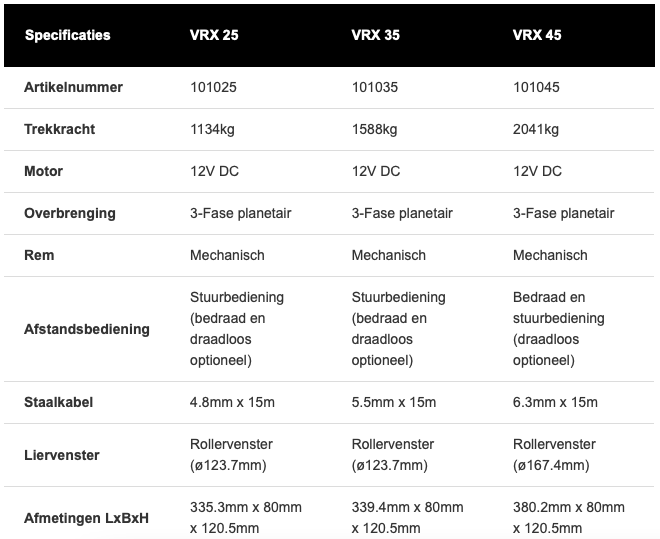 | Specificaties | VRX 25 | VRX 35 | VRX 45 |
|---|---|---|---|
| Artikelnummer | 101025 | 101035 | 101045 |
| Trekkracht | 1134kg | 1588kg | 2041kg |
| Motor | 12V DC | 12V DC | 12V DC |
| Overbrenging | 3-Fase planetair | 3-Fase planetair | 3-Fase planetair |
| Rem | Mechanisch | Mechanisch | Mechanisch |
| Afstandsbediening | Stuurbediening (bedraad en draadloos optioneel) | Stuurbediening (bedraad en draadloos optioneel) | Bedraad en stuurbediening (draadloos optioneel) |
| Staalkabel | 4.8mm x 15m | 5.5mm x 15m | 6.3mm x 15m |
| Liervenster | Rollervenster (ø123.7mm) | Rollervenster (ø123.7mm) | Rollervenster (ø167.4mm) |
| Afmetingen LxBxH | 335.3mm x 80mm x 120.5mm | 339.4mm x 80mm x 120.5mm | 380.2mm x 80mm x 120.5mm |